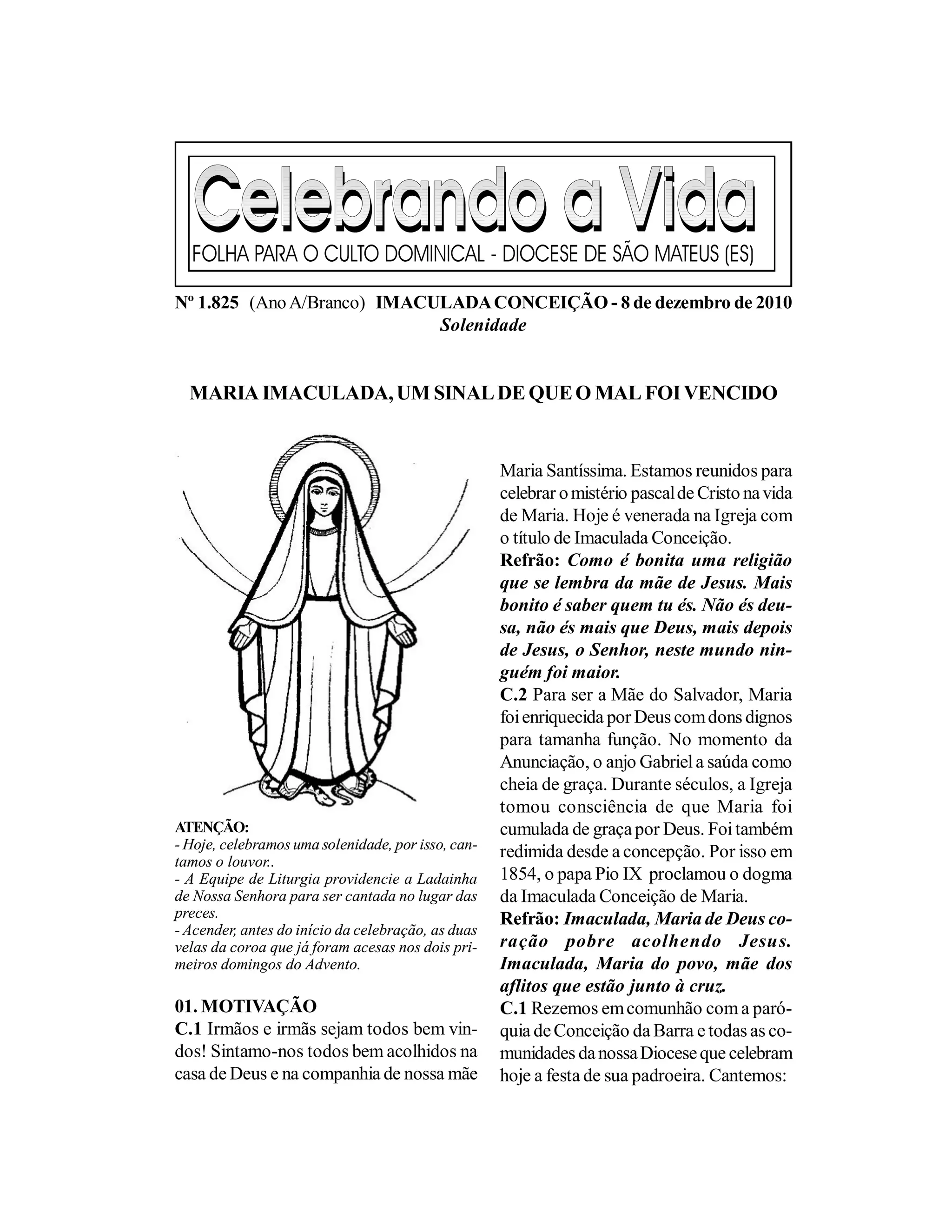 Celebrando a Vida
FOLHA PARA O CULTO DOMINICAL - DIOCESE DE SÃO MATEUS (ES)

Nº 1.825 (Ano A/Branco) IMACULADA CONCEIÇÃO - 8 de dezembro de 2010
Solenidade

MARIA IMACULADA, UM SINAL DE QUE O MAL FOI VENCIDO

ATENÇÃO:
- Hoje, celebramos uma solenidade, por isso, cantamos o louvor..
- A Equipe de Liturgia providencie a Ladainha de Nossa Senhora para ser cantada no lugar das preces.
- Acender, antes do início da celebração, as duas velas da coroa que já foram acesas nos dois primeiros domingos do Advento.

01. MOTIVAÇÃO
C.1 Irmãos e irmãs sejam todos bem vindos! Sintamo-nos todos bem acolhidos na casa de Deus e na companhia de nossa mãe Maria Santíssima. Estamos reunidos para celebrar o mistério pascal de Cristo na vida de Maria. Hoje é venerada na Igreja com o título de Imaculada Conceição.
Refrão: Como é bonita uma religião que se lembra da mãe de Jesus. Mais bonito é saber quem tu és. Não és deusa, não és mais que Deus, mais depois de Jesus, o Senhor, neste mundo ninguém foi maior.
C.2 Para ser a Mãe do Salvador, Maria foi enriquecida por Deus com dons dignos para tamanha função. No momento da Anunciação, o anjo Gabriel a saúda como cheia de graça. Durante séculos, a Igreja tomou consciência de que Maria foi cumulada de graça por Deus. Foi também redimida desde a concepção. Por isso em 1854, o papa Pio IX proclamou o dogma da Imaculada Conceição de Maria.
Refrão: Imaculada, Maria de Deus coração pobre acolhendo Jesus. Imaculada, Maria do povo, mãe dos aflitos que estão junto à cruz.
C.1 Rezemos em comunhão com a paróquia de Conceição da Barra e todas as comunidades da nossa Diocese que celebram hoje a festa de sua padroeira. Cantemos: